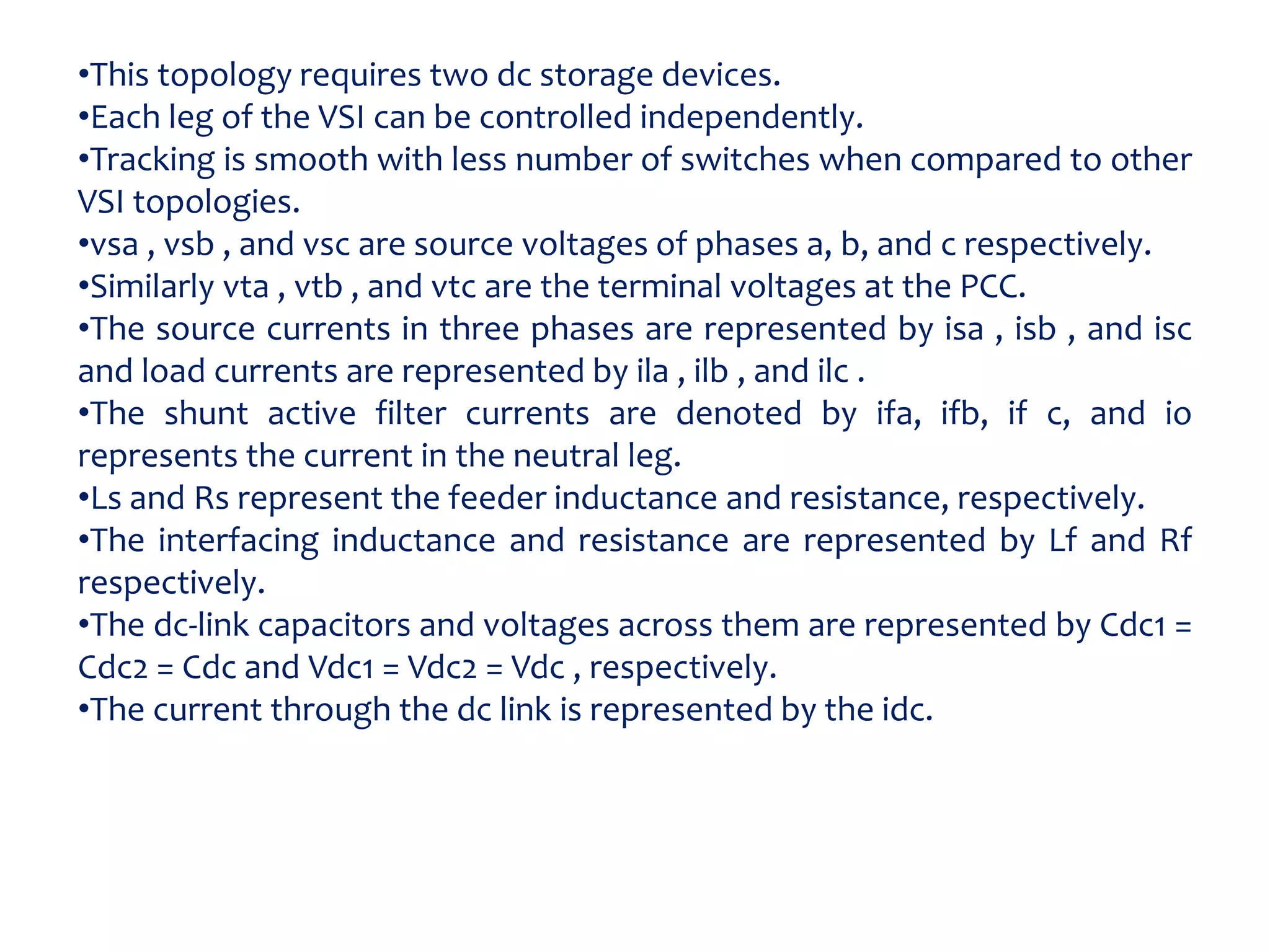 •This topology requires two dc storage devices.
•Each leg of the VSI can be controlled independently.
•Tracking is smooth with less number of switches when compared to other VSI topologies.
•vsa , vsb , and vsc are source voltages of phases a, b, and c respectively.
•Similarly vta , vtb , and vtc are the terminal voltages at the PCC.
•The source currents in three phases are represented by isa , isb , and isc and load currents are represented by ila , ilb , and ilc .
•The shunt active filter currents are denoted by ifa, ifb, if c, and io represents the current in the neutral leg.
•Ls and Rs represent the feeder inductance and resistance, respectively.
•The interfacing inductance and resistance are represented by Lf and Rf respectively.
•The dc-link capacitors and voltages across them are represented by Cdc1 = Cdc2 = Cdc and Vdc1 = Vdc2 = Vdc , respectively.
•The current through the dc link is represented by the idc.